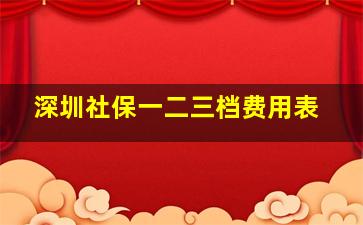 深圳社保一二三档费用表